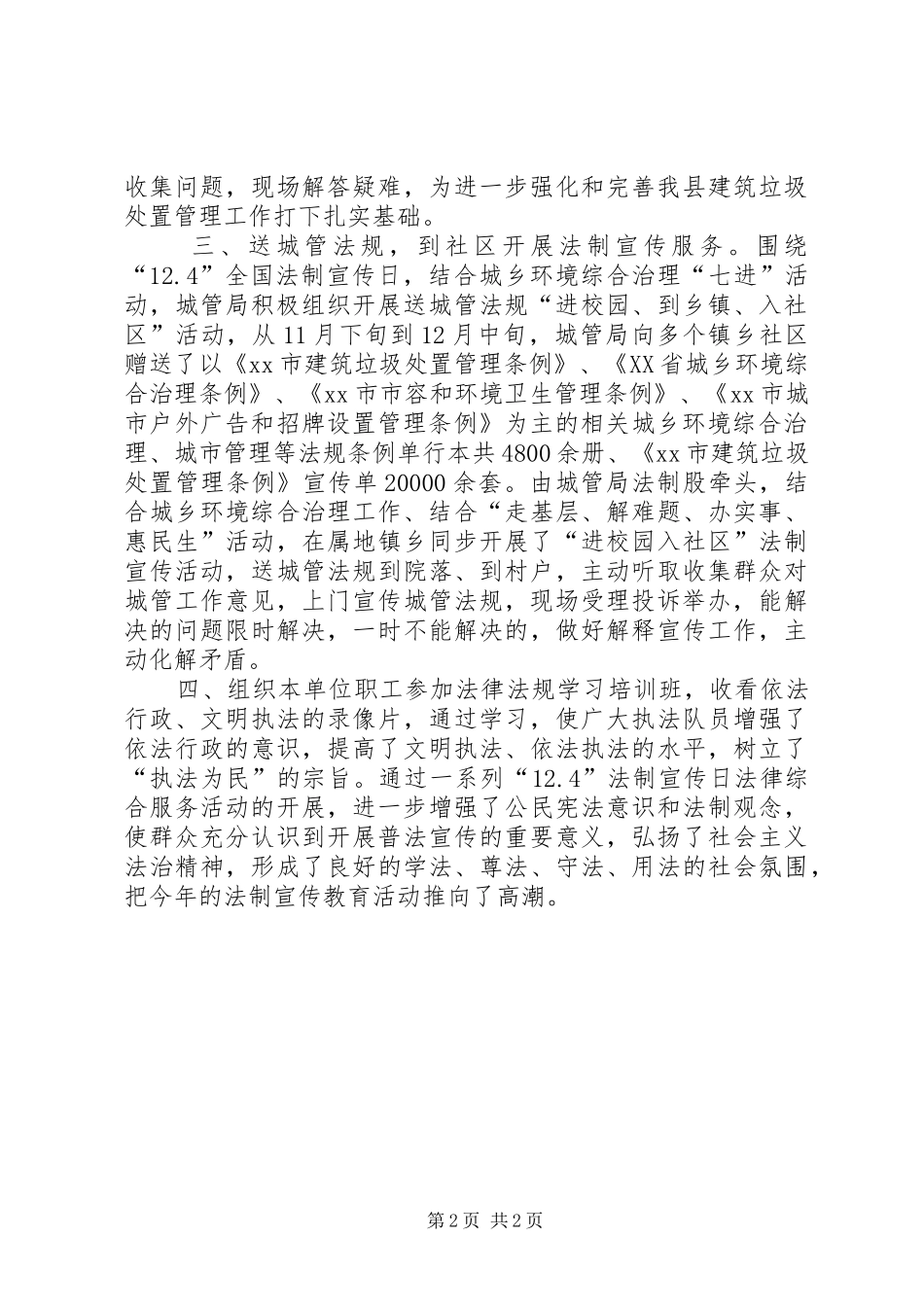 收集问题，现场解答疑难，为进一步强化和完善我县建筑垃圾处置管理工作打下扎实基础。

三、送城管法规，到社区开展法制宣传服务。围绕“12.4”全国法制宣传日，结合城乡环境综合治理“七进”活动，城管局积极组织开展送城管法规“进校园、到乡镇、入社区”活动，从11月下旬到12月中旬，城管局向多个镇乡社区赠送了以《xx市建筑垃圾处置管理条例》、《XX省城乡环境综合治理条例》、《xx市市容和环境卫生管理条例》、《xx市城市户外广告和招牌设置管理条例》为主的相关城乡环境综合治理、城市管理等法规条例单行本共4800余册、《xx市建筑垃圾处置管理条例》宣传单20000余套。由城管局法制股牵头，结合城乡环境综合治理工作、结合“走基层、解难题、办实事、惠民生”活动，在属地镇乡同步开展了“进校园入社区”法制宣传活动，送城管法规到院落、到村户，主动听取收集群众对城管工作意见，上门宣传城管法规，现场受理投诉举办，能解决的问题限时解决，一时不能解决的，做好解释宣传工作，主动化解矛盾。

四、组织本单位职工参加法律法规学习培训班，收看依法行政、文明执法的录像片，通过学习，使广大执法队员增强了依法行政的意识，提高了文明执法、依法执法的水平，树立了“执法为民”的宗旨。通过一系列“12.4”法制宣传日法律综合服务活动的开展，进一步增强了公民宪法意识和法制观念，使群众充分认识到开展普法宣传的重要意义，弘扬了社会主义法治精神，形成了良好的学法、尊法、守法、用法的社会氛围，把今年的法制宣传教育活动推向了高潮。

第2页 共2页